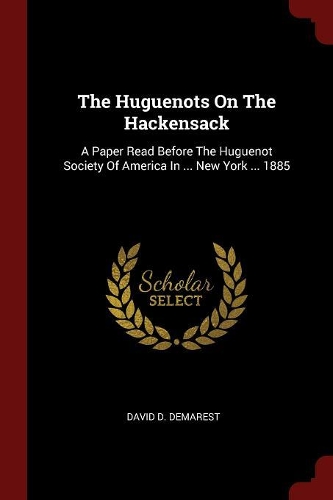 The Huguenots On The Hackensack

A Paper Read Before The Huguenot Society Of America In ... New York ... 1885

Scholar
SELECT

DAVID D. DEMAREST